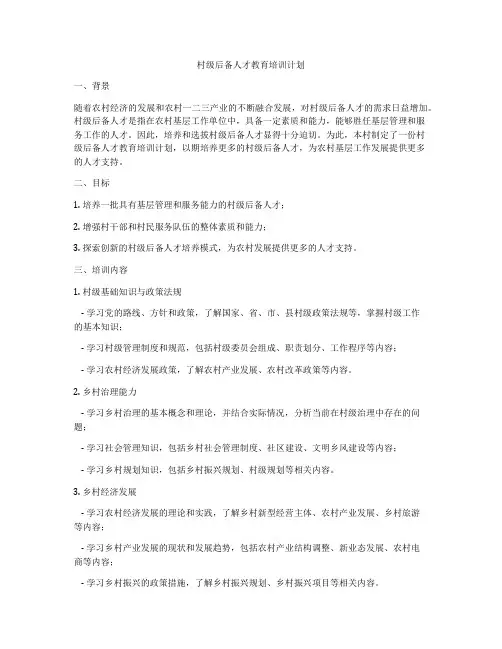 村级后备人才教育培训计划

一、背景

随着农村经济的发展和农村一二三产业的不断融合发展，对村级后备人才的需求日益增加。村级后备人才是指在农村基层工作单位中，具备一定素质和能力，能够胜任基层管理和服务工作的人才。因此，培养和选拔村级后备人才显得十分迫切。为此，本村制定了一份村级后备人才教育培训计划，以期培养更多的村级后备人才，为农村基层工作发展提供更多的人才支持。

二、目标

1. 培养一批具有基层管理和服务能力的村级后备人才；

2. 增强村干部和村民服务队伍的整体素质和能力；

3. 探索创新的村级后备人才培养模式，为农村发展提供更多的人才支持。

三、培训内容

1. 村级基础知识与政策法规

- 学习党的路线、方针和政策，了解国家、省、市、县村级政策法规等，掌握村级工作的基本知识；

- 学习村级管理制度和规范，包括村级委员会组成、职责划分、工作程序等内容；

- 学习农村经济发展政策，了解农村产业发展、农村改革政策等内容。

2. 乡村治理能力

- 学习乡村治理的基本概念和理论，并结合实际情况，分析当前在村级治理中存在的问题；

- 学习社会管理知识，包括乡村社会管理制度、社区建设、文明乡风建设等内容；

- 学习乡村规划知识，包括乡村振兴规划、村级规划等相关内容。

3. 乡村经济发展

- 学习农村经济发展的理论和实践，了解乡村新型经营主体、农村产业发展、乡村旅游等内容；

- 学习乡村产业发展的现状和发展趋势，包括农村产业结构调整、新业态发展、农村电商等内容；

- 学习乡村振兴的政策措施，了解乡村振兴规划、乡村振兴项目等相关内容。